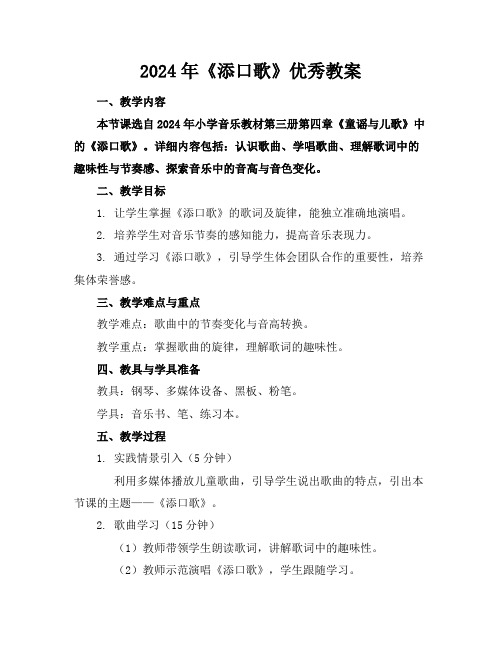 2024年《添口歌》优秀教案

一、教学内容

本节课选自2024年小学音乐教材第三册第四章《童谣与儿歌》中的《添口歌》。详细内容包括：认识歌曲、学唱歌曲、理解歌词中的趣味性与节奏感、探索音乐中的音高与音色变化。

二、教学目标

1. 让学生掌握《添口歌》的歌词及旋律，能独立准确地演唱。

2. 培养学生对音乐节奏的感知能力，提高音乐表现力。

3. 通过学习《添口歌》，引导学生体会团队合作的重要性，培养集体荣誉感。

三、教学难点与重点

教学难点：歌曲中的节奏变化与音高转换。

教学重点：掌握歌曲的旋律，理解歌词的趣味性。

四、教具与学具准备

教具：钢琴、多媒体设备、黑板、粉笔。

学具：音乐书、笔、练习本。

五、教学过程

1. 实践情景引入（5分钟）

利用多媒体播放儿童歌曲，引导学生说出歌曲的特点，引出本节课的主题——《添口歌》。

2. 歌曲学习（15分钟）

（1）教师带领学生朗读歌词，讲解歌词中的趣味性。

（2）教师示范演唱《添口歌》，学生跟随学习。